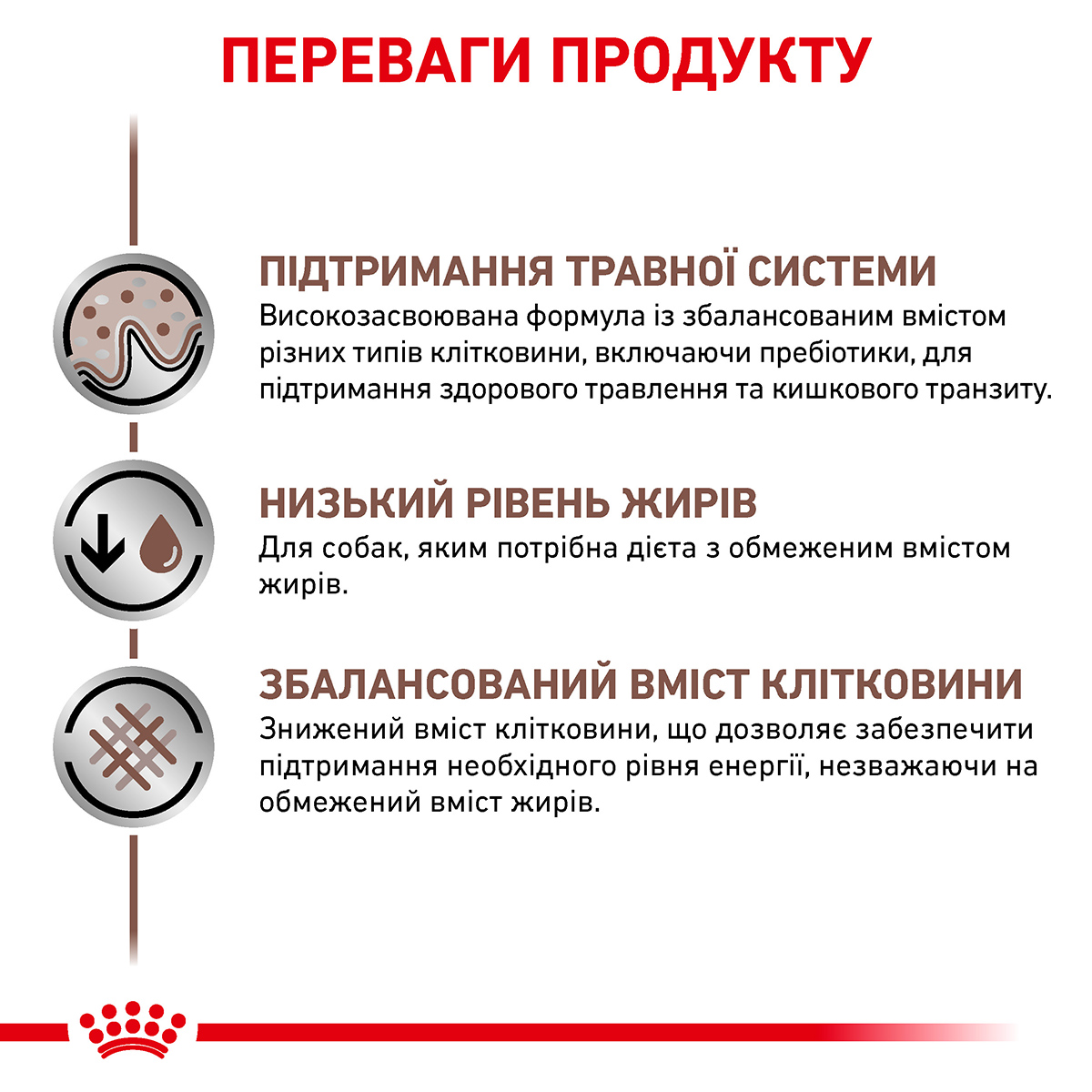 ПЕРЕВАГИ ПРОДУКТУ

ПІДТРИМАННЯ ТРАВНОЇ СИСТЕМИ
Високозасвоювана формула із збалансованим вмістом різних типів клітковини, включаючи пребіотики, для підтримання здорового травлення та кишкового транзиту.

НИЗЬКИЙ РІВЕНЬ ЖИРІВ
Для собак, яким потрібна дієта з обмеженим вмістом жирів.

ЗБАЛАНСОВАНИЙ ВМІСТ КЛІТКОВИНИ
Знижений вміст клітковини, що дозволяє забезпечити підтримання необхідного рівня енергії, незважаючи на обмежений вміст жирів.